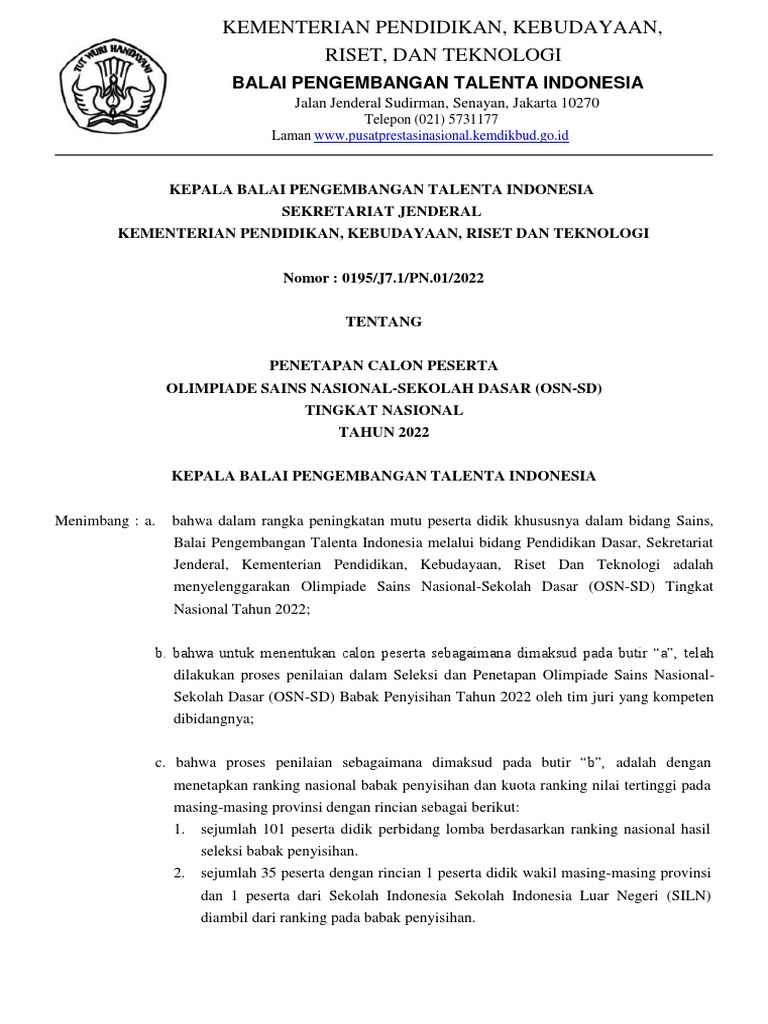 TUT WURI HANDAYANI

KEMENTERIAN PENDIDIKAN, KEBUDAYAAN, RISET, DAN TEKNOLOGI
BALAI PENGEMBANGAN TALENTA INDONESIA
Jalan Jenderal Sudirman, Senayan, Jakarta 10270
Telepon (021) 5731177
Laman www.pusatprestasinasional.kemdikbud.go.id

KEPALA BALAI PENGEMBANGAN TALENTA INDONESIA
SEKRETARIAT JENDERAL
KEMENTERIAN PENDIDIKAN, KEBUDAYAAN, RISET DAN TEKNOLOGI

Nomor : 0195/J7.1/PN.01/2022

TENTANG

PENETAPAN CALON PESERTA
OLIMPIADE SAINS NASIONAL-SEKOLAH DASAR (OSN-SD)
TINGKAT NASIONAL
TAHUN 2022

KEPALA BALAI PENGEMBANGAN TALENTA INDONESIA

Menimbang : a. bahwa dalam rangka peningkatan mutu peserta didik khususnya dalam bidang Sains, Balai Pengembangan Talenta Indonesia melalui bidang Pendidikan Dasar, Sekretariat Jenderal, Kementerian Pendidikan, Kebudayaan, Riset Dan Teknologi adalah menyelenggarakan Olimpiade Sains Nasional-Sekolah Dasar (OSN-SD) Tingkat Nasional Tahun 2022;

b. bahwa untuk menentukan calon peserta sebagaimana dimaksud pada butir “a”, telah dilakukan proses penilaian dalam Seleksi dan Penetapan Olimpiade Sains Nasional-Sekolah Dasar (OSN-SD) Babak Penyisihan Tahun 2022 oleh tim juri yang kompeten dibidangnya;

c. bahwa proses penilaian sebagaimana dimaksud pada butir “b”, adalah dengan menetapkan ranking nasional babak penyisihan dan kuota ranking nilai tertinggi pada masing-masing provinsi dengan rincian sebagai berikut:
1. sejumlah 101 peserta didik perbidang lomba berdasarkan ranking nasional hasil seleksi babak penyisihan.
2. sejumlah 35 peserta dengan rincian 1 peserta didik wakil masing-masing provinsi dan 1 peserta dari Sekolah Indonesia Sekolah Indonesia Luar Negeri (SILN) diambil dari ranking pada babak penyisihan.